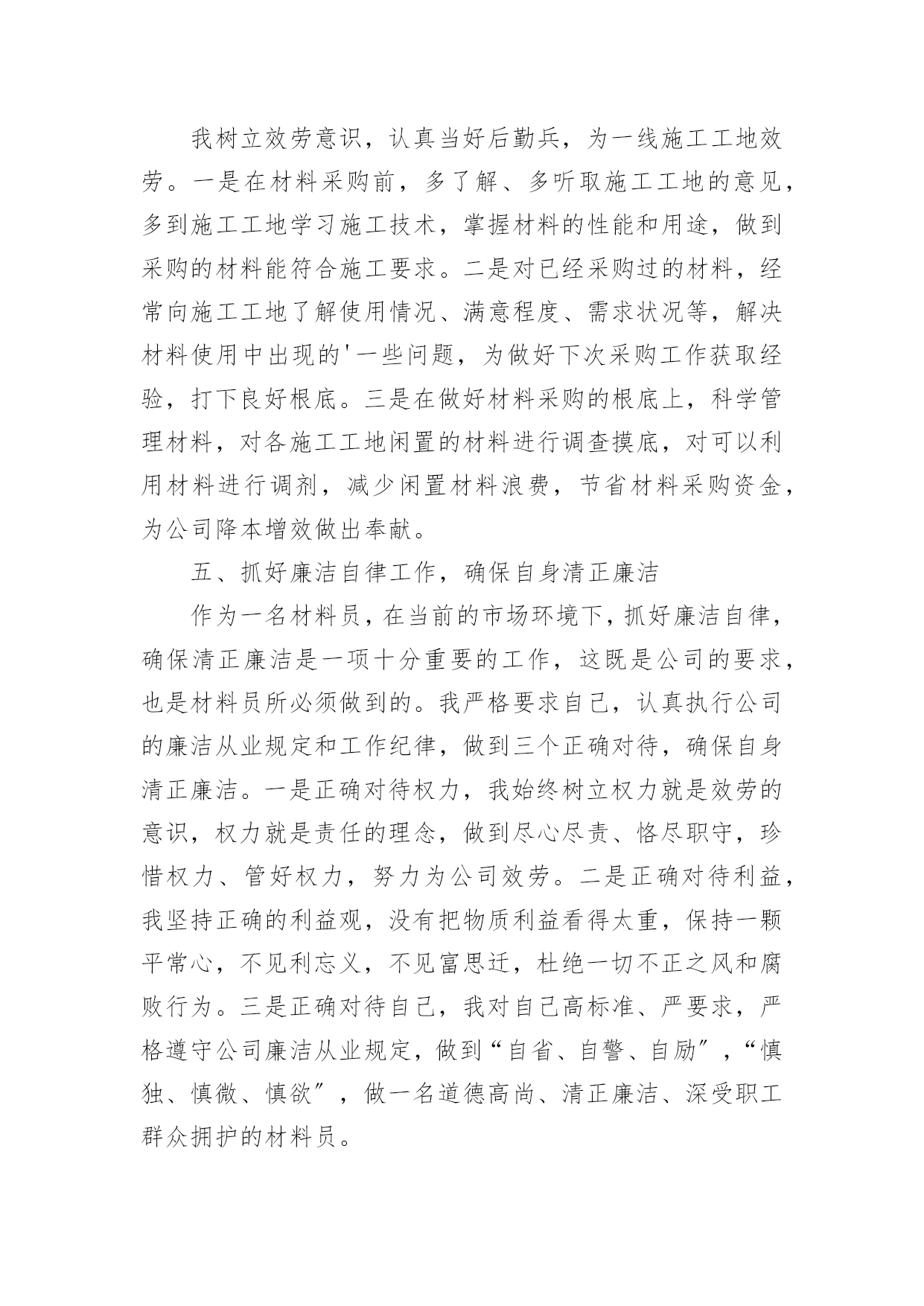 我树立效劳意识，认真当好后勤兵，为一线施工工地效劳。一是在材料采购前，多了解、多听取施工工地的意见，多到施工工地学习施工技术，掌握材料的性能和用途，做到采购的材料能符合施工要求。二是对已经采购过的材料，经常向施工工地了解使用情况、满意程度、需求状况等，解决材料使用中出现的'一些问题，为做好下次采购工作获取经验，打下良好根底。三是在做好材料采购的根底上，科学管理材料，对各施工工地闲置的材料进行调查摸底，对可以利用材料进行调剂，减少闲置材料浪费，节省材料采购资金，为公司降本增效做出奉献。

五、抓好廉洁自律工作，确保自身清正廉洁

作为一名材料员，在当前的市场环境下，抓好廉洁自律，确保清正廉洁是一项十分重要的工作，这既是公司的要求，也是材料员所必须做到的。我严格要求自己，认真执行公司的廉洁从业规定和工作纪律，做到三个正确对待，确保自身清正廉洁。一是正确对待权力，我始终树立权力就是效劳的意识，权力就是责任的理念，做到尽心尽责、恪尽职守，珍惜权力、管好权力，努力为公司效劳。二是正确对待利益，我坚持正确的利益观，没有把物质利益看得太重，保持一颗平常心，不见利忘义，不见富思迁，杜绝一切不正之风和腐败行为。三是正确对待自己，我对自己高标准、严要求，严格遵守公司廉洁从业规定，做到“自省、自警、自励”，“慎独、慎微、慎欲”，做一名道德高尚、清正廉洁、深受职工群众拥护的材料员。